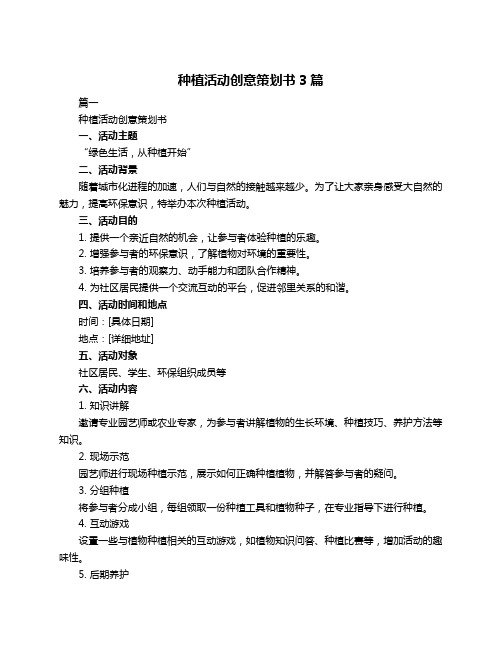 种植活动创意策划书 3 篇

篇一

种植活动创意策划书

一、活动主题

“绿色生活，从种植开始”

二、活动背景

随着城市化进程的加速，人们与自然的接触越来越少。为了让大家亲身感受大自然的魅力，提高环保意识，特举办本次种植活动。

三、活动目的

1. 提供一个亲近自然的机会，让参与者体验种植的乐趣。

2. 增强参与者的环保意识，了解植物对环境的重要性。

3. 培养参与者的观察力、动手能力和团队合作精神。

4. 为社区居民提供一个交流互动的平台，促进邻里关系的和谐。

四、活动时间和地点

时间：[具体日期]

地点：[详细地址]

五、活动对象

社区居民、学生、环保组织成员等

六、活动内容

1. 知识讲解

邀请专业园艺师或农业专家，为参与者讲解植物的生长环境、种植技巧、养护方法等知识。

2. 现场示范

园艺师进行现场种植示范，展示如何正确种植植物，并解答参与者的疑问。

3. 分组种植

将参与者分成小组，每组领取一份种植工具和植物种子，在专业指导下进行种植。

4. 互动游戏

设置一些与植物种植相关的互动游戏，如植物知识问答、种植比赛等，增加活动的趣味性。

5. 后期养护